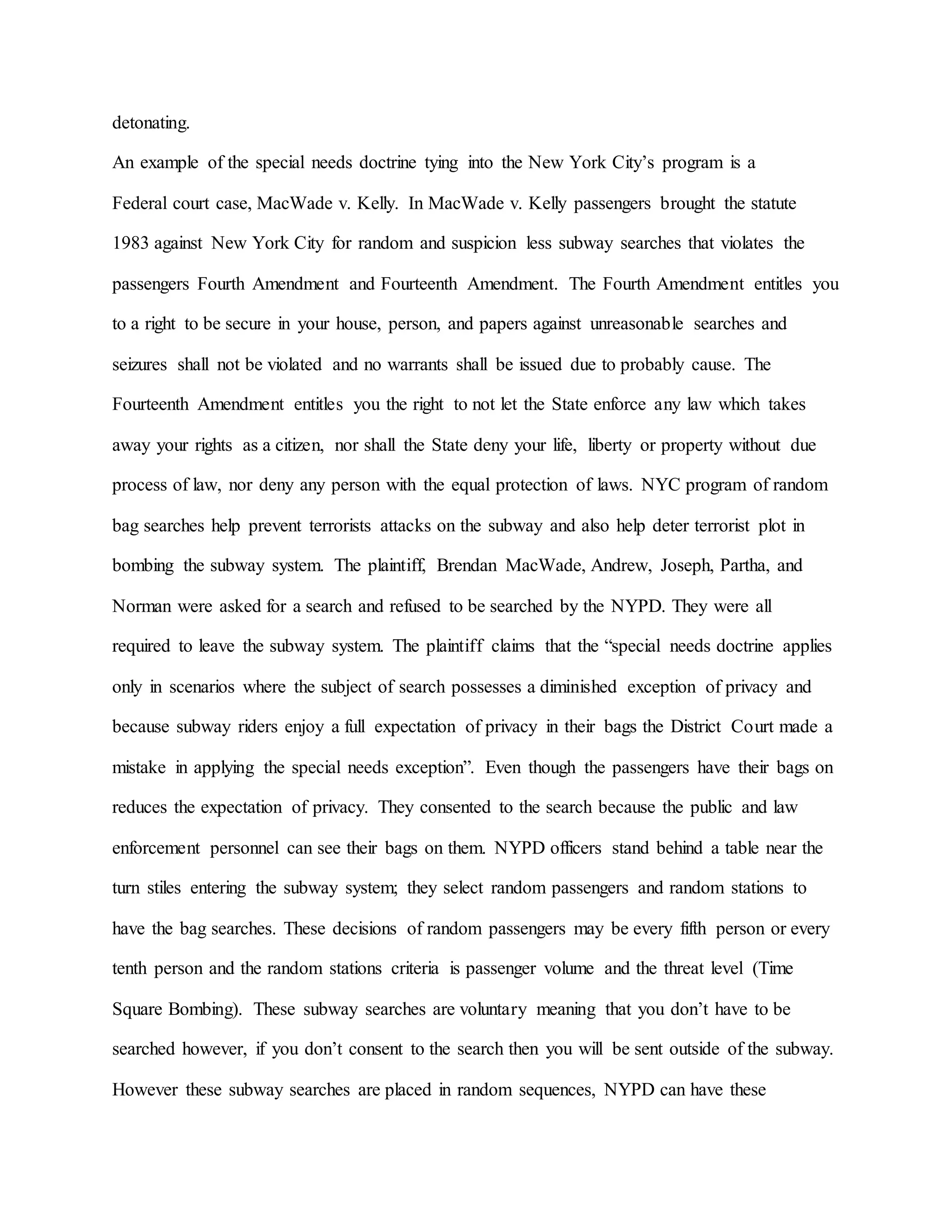 detonating.

An example of the special needs doctrine tying into the New York City's program is a Federal court case, MacWade v. Kelly. In MacWade v. Kelly passengers brought the statute 1983 against New York City for random and suspicion less subway searches that violates the passengers Fourth Amendment and Fourteenth Amendment. The Fourth Amendment entitles you to a right to be secure in your house, person, and papers against unreasonable searches and seizures shall not be violated and no warrants shall be issued due to probably cause. The Fourteenth Amendment entitles you the right to not let the State enforce any law which takes away your rights as a citizen, nor shall the State deny your life, liberty or property without due process of law, nor deny any person with the equal protection of laws. NYC program of random bag searches help prevent terrorists attacks on the subway and also help deter terrorist plot in bombing the subway system. The plaintiff, Brendan MacWade, Andrew, Joseph, Partha, and Norman were asked for a search and refused to be searched by the NYPD. They were all required to leave the subway system. The plaintiff claims that the "special needs doctrine applies only in scenarios where the subject of search possesses a diminished exception of privacy and because subway riders enjoy a full expectation of privacy in their bags the District Court made a mistake in applying the special needs exception". Even though the passengers have their bags on reduces the expectation of privacy. They consented to the search because the public and law enforcement personnel can see their bags on them. NYPD officers stand behind a table near the turn stiles entering the subway system; they select random passengers and random stations to have the bag searches. These decisions of random passengers may be every fifth person or every tenth person and the random stations criteria is passenger volume and the threat level (Time Square Bombing). These subway searches are voluntary meaning that you don't have to be searched however, if you don't consent to the search then you will be sent outside of the subway. However these subway searches are placed in random sequences, NYPD can have these